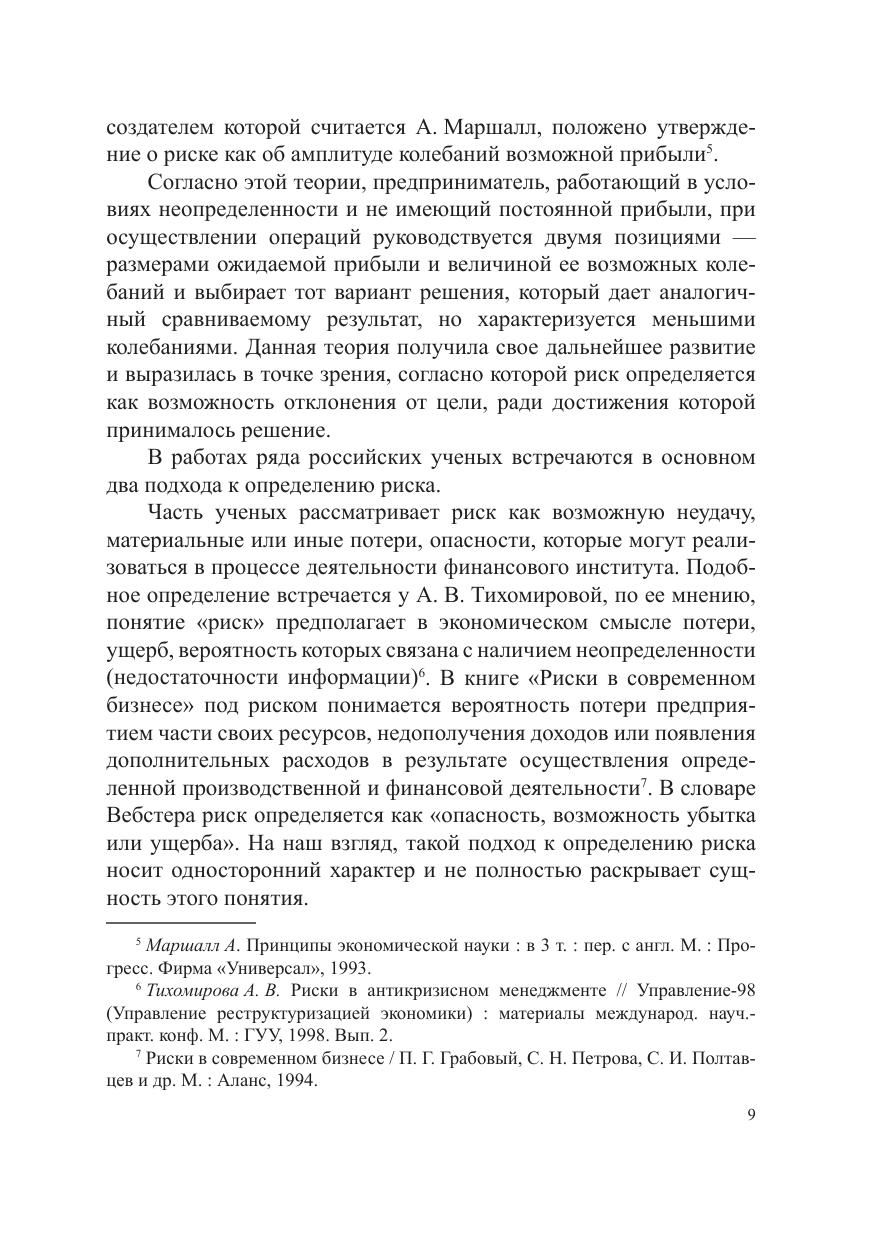 создателем которой считается А. Маршалл, положено утверждение о риске как об амплитуде колебаний возможной прибыли$^5$.

Согласно этой теории, предприниматель, работающий в условиях неопределенности и не имеющий постоянной прибыли, при осуществлении операций руководствуется двумя позициями — размерами ожидаемой прибыли и величиной ее возможных колебаний и выбирает тот вариант решения, который дает аналогичный сравниваемому результат, но характеризуется меньшими колебаниями. Данная теория получила свое дальнейшее развитие и выразилась в точке зрения, согласно которой риск определяется как возможность отклонения от цели, ради достижения которой принималось решение.

В работах ряда российских ученых встречаются в основном два подхода к определению риска.

Часть ученых рассматривает риск как возможную неудачу, материальные или иные потери, опасности, которые могут реализоваться в процессе деятельности финансового института. Подобное определение встречается у А. В. Тихомировой, по ее мнению, понятие «риск» предполагает в экономическом смысле потери, ущерб, вероятность которых связана с наличием неопределенности (недостаточности информации)$^6$. В книге «Риски в современном бизнесе» под риском понимается вероятность потери предприятием части своих ресурсов, недополучения доходов или появления дополнительных расходов в результате осуществления определенной производственной и финансовой деятельности$^7$. В словаре Вебстера риск определяется как «опасность, возможность убытка или ущерба». На наш взгляд, такой подход к определению риска носит односторонний характер и не полностью раскрывает сущность этого понятия.

$^5$ Маршалл А. Принципы экономической науки : в 3 т. : пер. с англ. М. : Прогресс. Фирма «Универсал», 1993.

$^6$ Тихомирова А. В. Риски в антикризисном менеджменте // Управление-98 (Управление реструктуризацией экономики) : материалы международ. науч.-практ. конф. М. : ГУУ, 1998. Вып. 2.

$^7$ Риски в современном бизнесе / П. Г. Грабовый, С. Н. Петрова, С. И. Полтавцев и др. М. : Аланс, 1994.

9